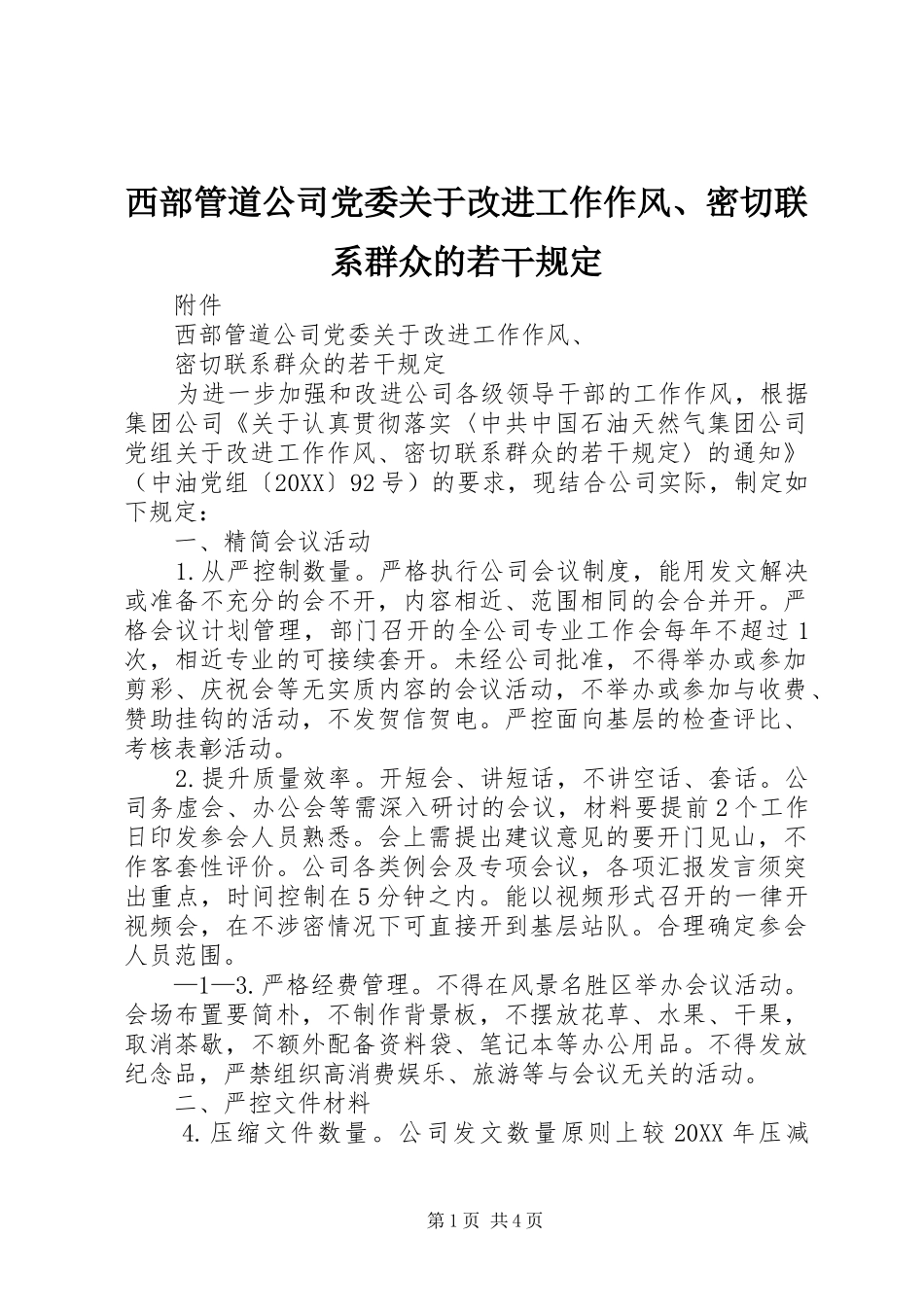 西部管道公司党委关于改进工作作风、密切联系群众的若干规定

附件

西部管道公司党委关于改进工作作风、

密切联系群众的若干规定

为进一步加强和改进公司各级领导干部的工作作风，根据集团公司《关于认真贯彻落实〈中共中国石油天然气集团公司党组关于改进工作作风、密切联系群众的若干规定〉的通知》（中油党组〔20XX〕92号）的要求，现结合公司实际，制定如下规定：

一、精简会议活动

1.从严控制数量。严格执行公司会议制度，能用发文解决或准备不充分的会不开，内容相近、范围相同的会合并开。严格会议计划管理，部门召开的全公司专业工作会每年不超过1次，相近专业的可接续套开。未经公司批准，不得举办或参加剪彩、庆祝会等无实质内容的会议活动，不举办或参加与收费、赞助挂钩的活动，不发贺信贺电。严控面向基层的检查评比、考核表彰活动。

2.提升质量效率。开短会、讲短话，不讲空话、套话。公司务虚会、办公会等需深入研讨的会议，材料要提前2个工作日印发参会人员熟悉。会上需提出建议意见的要开门见山，不作客套性评价。公司各类例会及专项会议，各项汇报发言须突出重点，时间控制在5分钟之内。能以视频形式召开的一律开视频会，在不涉密情况下可直接开到基层站队。合理确定参会人员范围。

—1—3.严格经费管理。不得在风景名胜区举办会议活动。会场布置要简朴，不制作背景板，不摆放花草、水果、干果，取消茶歇，不额外配备资料袋、笔记本等办公用品。不得发放纪念品，严禁组织高消费娱乐、旅游等与会议无关的活动。

二、严控文件材料

4.压缩文件数量。公司发文数量原则上较20XX年压减

第1页 共4页